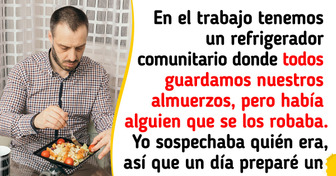 En el trabajo tenemos un refrigerador comunitario donde todos guardamos nuestros almuerzos, pero había alguien que se los robaba. Yo sospechaba quién era, así que un día preparé un